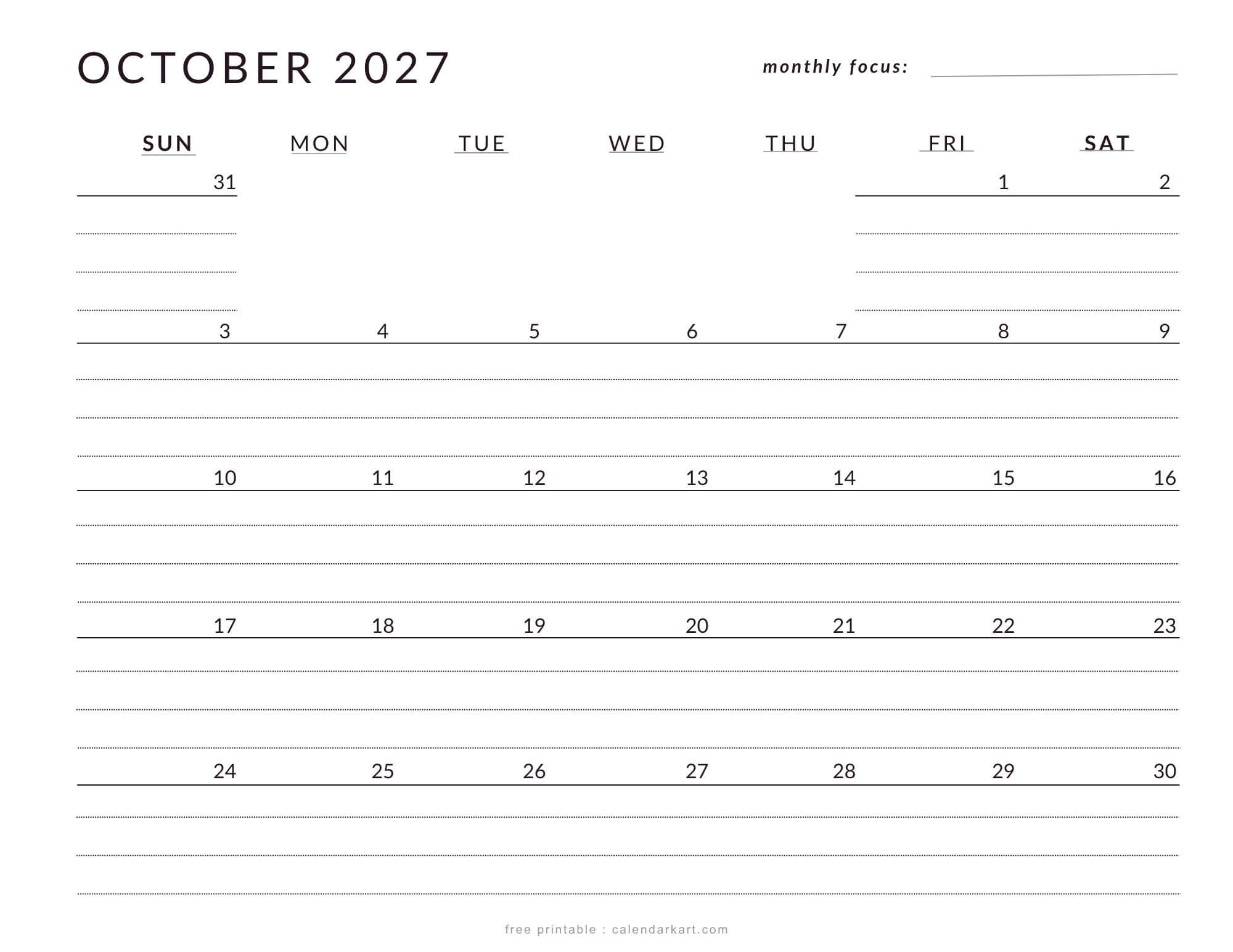 OCTOBER 2027

monthly focus:

| SUN | MON | TUE | WED | THU | FRI | SAT |
|---|---|---|---|---|---|---|
| 31 | | | | | 1 | 2 |
| 3 | 4 | 5 | 6 | 7 | 8 | 9 |
| 10 | 11 | 12 | 13 | 14 | 15 | 16 |
| 17 | 18 | 19 | 20 | 21 | 22 | 23 |
| 24 | 25 | 26 | 27 | 28 | 29 | 30 |

free printable : calendarkart.com